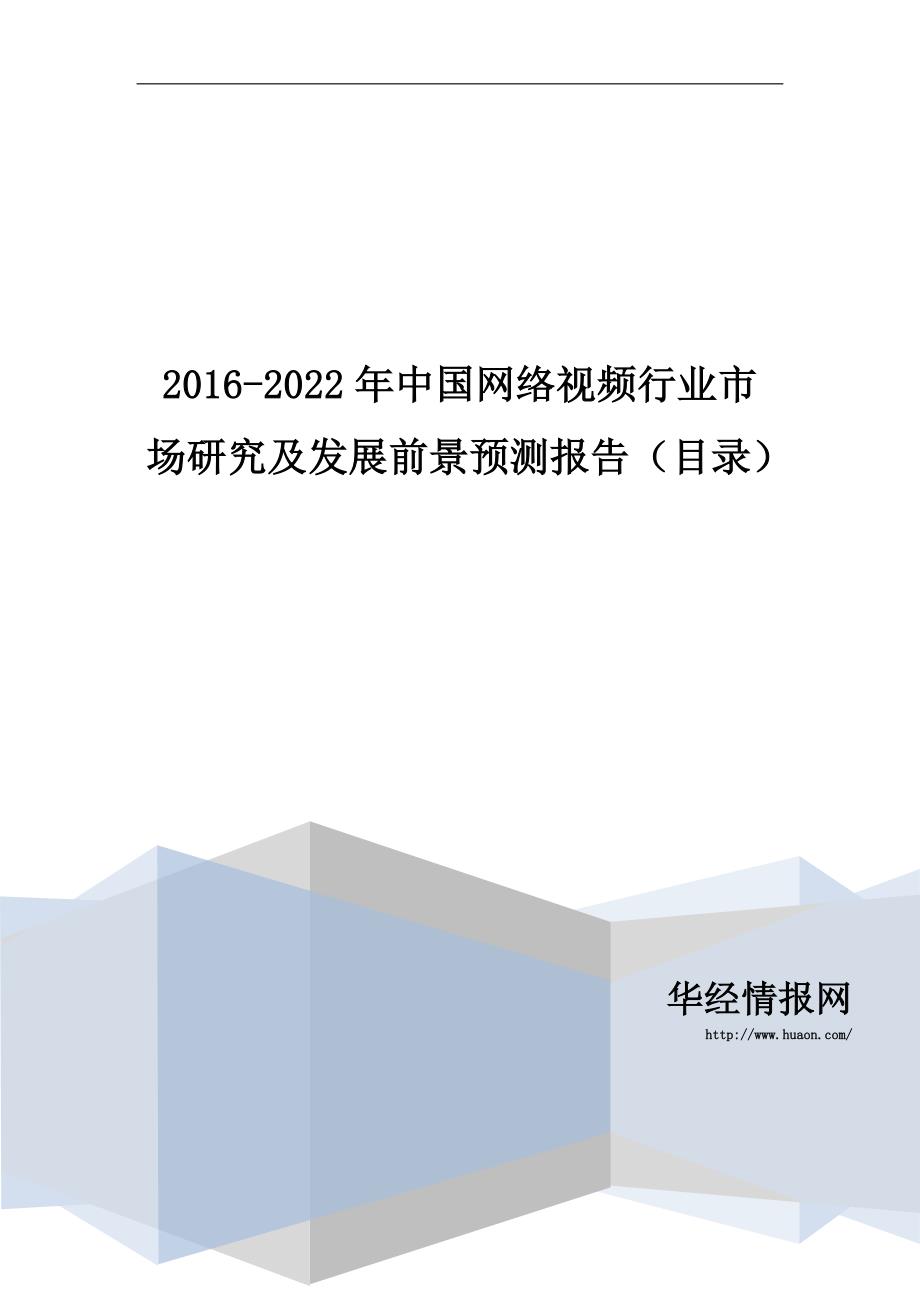 2016-2022年中国网络视频行业市场研究及发展前景预测报告（目录）

华经情报网
http://www.huaon.com/